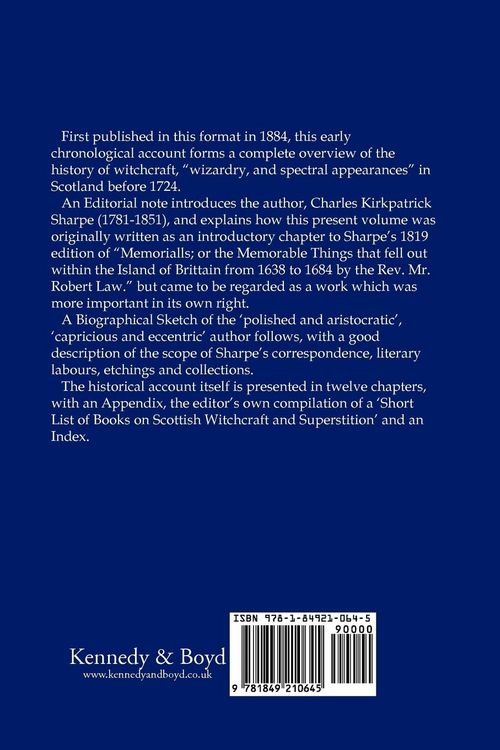 First published in this format in 1884, this early chronological account forms a complete overview of the history of witchcraft, "wizardry, and spectral appearances" in Scotland before 1724.

An Editorial note introduces the author, Charles Kirkpatrick Sharpe (1781-1851), and explains how this present volume was originally written as an introductory chapter to Sharpe's 1819 edition of "Memorialls; or the Memorable Things that fell out within the Island of Brittain from 1638 to 1684 by the Rev. Mr. Robert Law." but came to be regarded as a work which was more important in its own right.

A Biographical Sketch of the 'polished and aristocratic', 'capricious and eccentric' author follows, with a good description of the scope of Sharpe's correspondence, literary labours, etchings and collections.

The historical account itself is presented in twelve chapters, with an Appendix, the editor's own compilation of a 'Short List of Books on Scottish Witchcraft and Superstition' and an Index.

Kennedy & Boyd
www.kennedyandboyd.co.uk

ISBN 978-1-84921-064-5
90000
9 781849 210645